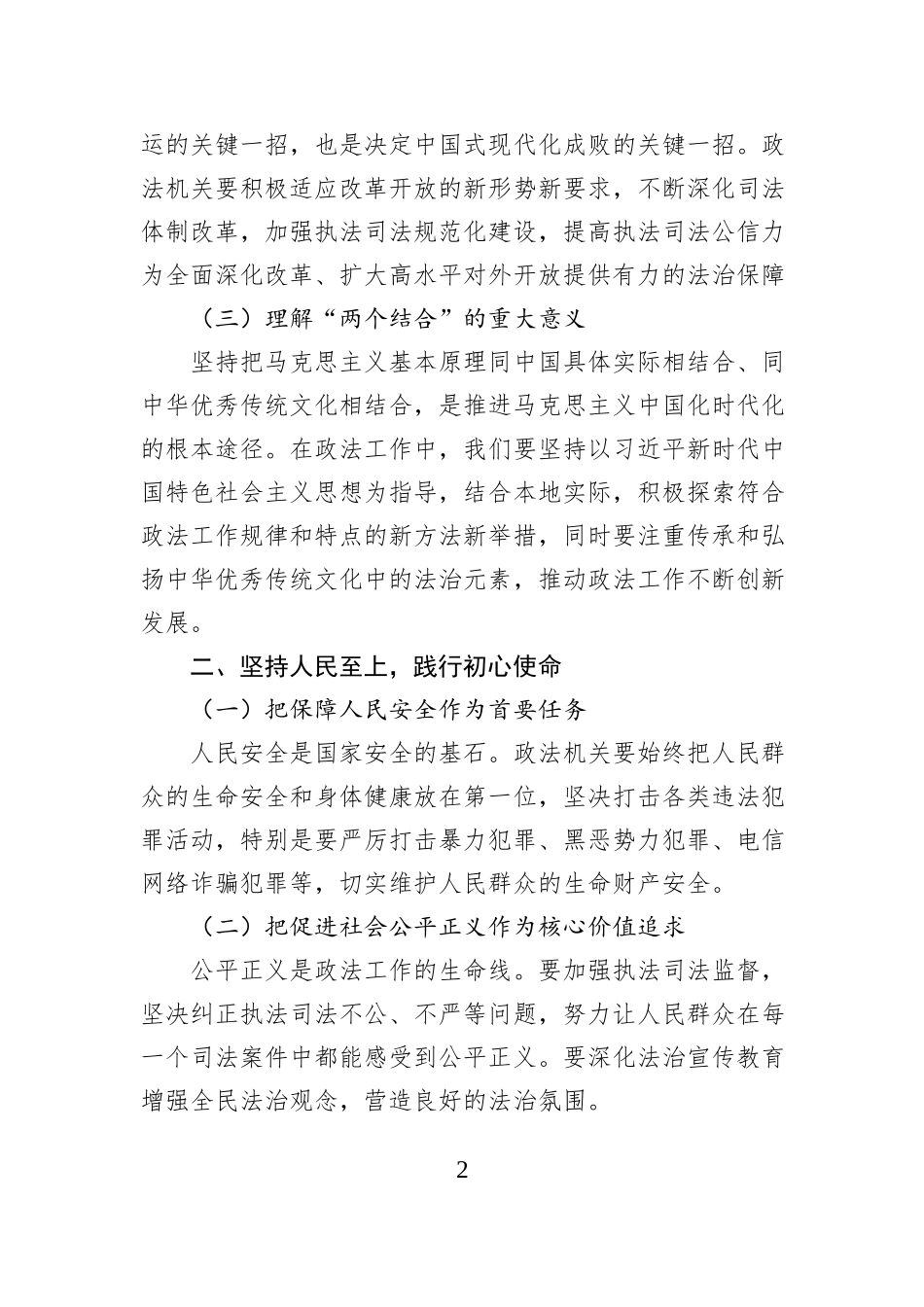 运的关键一招，也是决定中国式现代化成败的关键一招。政法机关要积极适应改革开放的新形势新要求，不断深化司法体制改革，加强执法司法规范化建设，提高执法司法公信力为全面深化改革、扩大高水平对外开放提供有力的法治保障

（三）理解“两个结合”的重大意义

坚持把马克思主义基本原理同中国具体实际相结合、同中华优秀传统文化相结合，是推进马克思主义中国化时代化的根本途径。在政法工作中，我们要坚持以习近平新时代中国特色社会主义思想为指导，结合本地实际，积极探索符合政法工作规律和特点的新方法新举措，同时要注重传承和弘扬中华优秀传统文化中的法治元素，推动政法工作不断创新发展。

二、坚持人民至上，践行初心使命

（一）把保障人民安全作为首要任务

人民安全是国家安全的基石。政法机关要始终把人民群众的生命安全和身体健康放在第一位，坚决打击各类违法犯罪活动，特别是要严厉打击暴力犯罪、黑恶势力犯罪、电信网络诈骗犯罪等，切实维护人民群众的生命财产安全。

（二）把促进社会公平正义作为核心价值追求

公平正义是政法工作的生命线。要加强执法司法监督，坚决纠正执法司法不公、不严等问题，努力让人民群众在每一个司法案件中都能感受到公平正义。要深化法治宣传教育增强全民法治观念，营造良好的法治氛围。

2